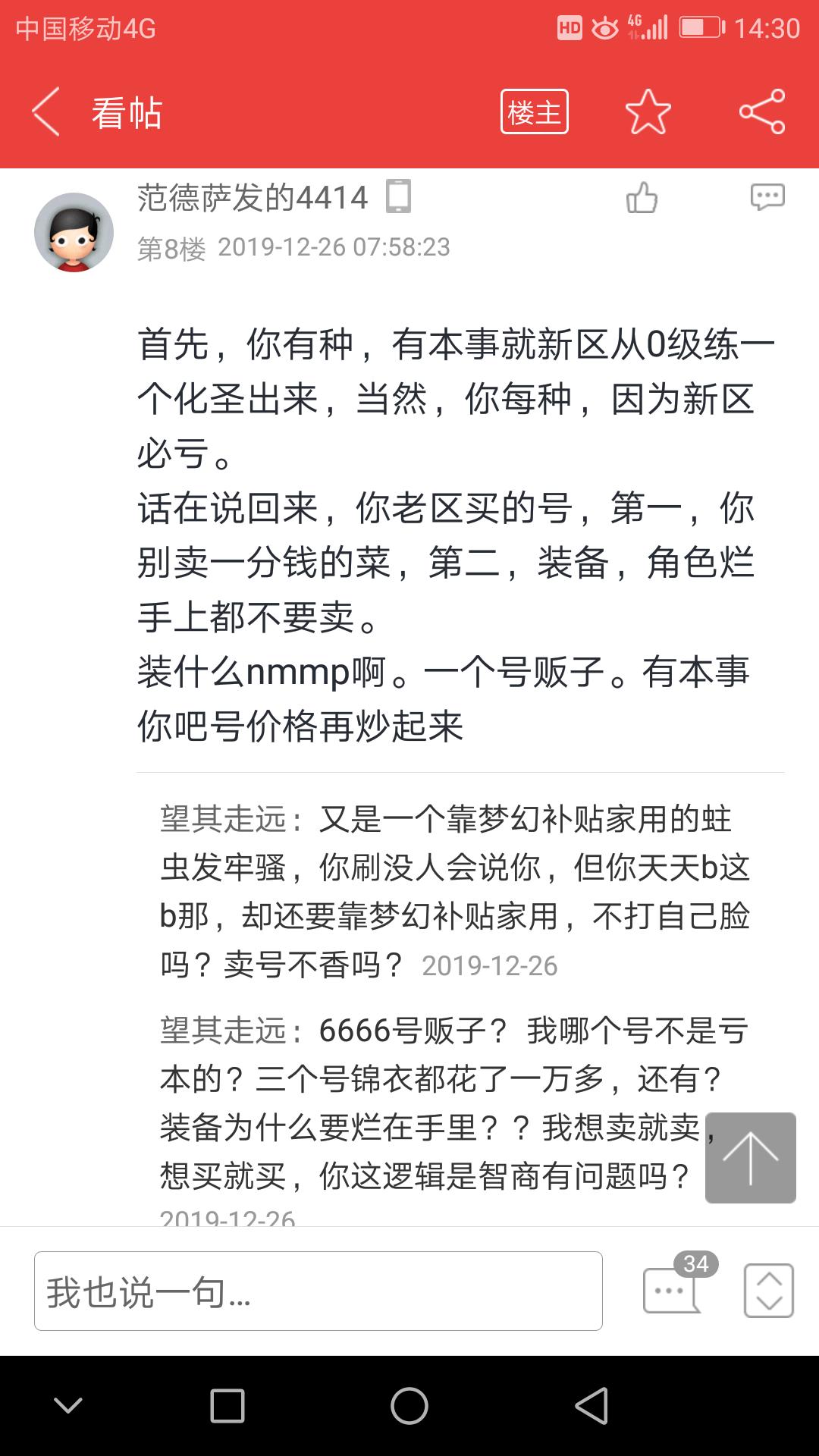 中国移动4G HD 4G 14:30

看帖 楼主

范德萨发的4414
第8楼 2019-12-26 07:58:23

首先，你有种，有本事就新区从0级练一个化圣出来，当然，你每种，因为新区必亏。
话在说回来，你老区买的号，第一，你别卖一分钱的菜，第二，装备，角色烂手上都不要卖。
装什么nmmp啊。一个号贩子。有本事你吧号价格再炒起来

望其走远：又是一个靠梦幻补贴家用的蛀虫发牢骚，你刷没人会说你，但你天天b这b那，却还要靠梦幻补贴家用，不打自己脸吗？卖号不香吗？ 2019-12-26

望其走远：6666号贩子？我哪个号不是亏本的？三个号锦衣都花了一万多，还有？装备为什么要烂在手里？？我想卖就卖，想买就买，你这逻辑是智商有问题吗？
2019-12-26

我也说一句...
34